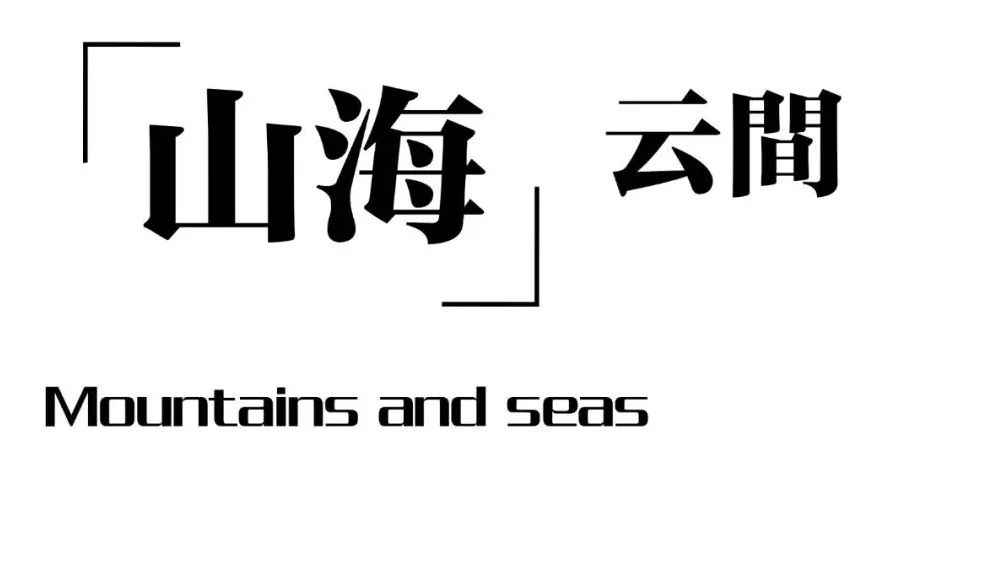 「山海」云間

Mountains and seas